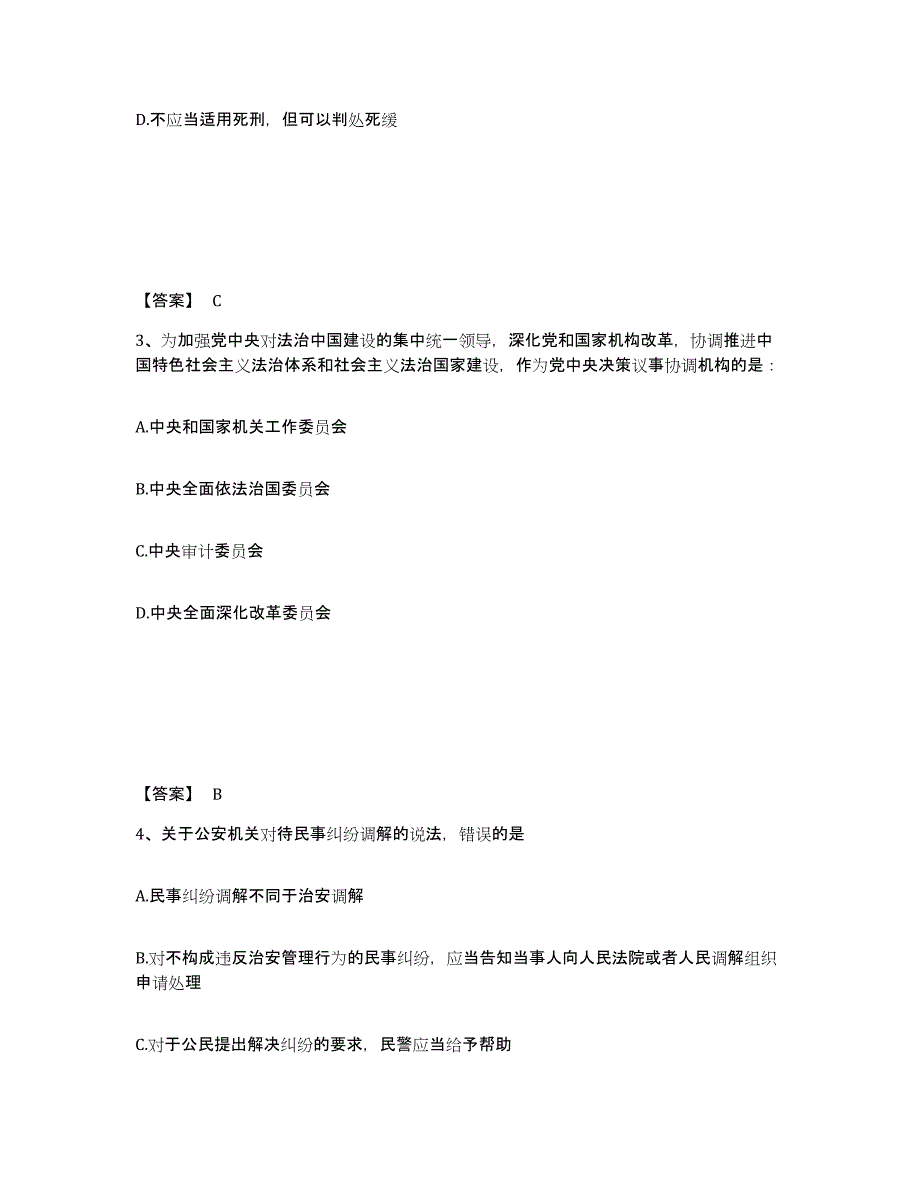 D.不应当适用死刑，但可以判处死缓

【答案】 C

3、为加强党中央对法治中国建设的集中统一领导，深化党和国家机构改革，协调推进中国特色社会主义法治体系和社会主义法治国家建设，作为党中央决策议事协调机构的是：

A.中央和国家机关工作委员会

B.中央全面依法治国委员会

C.中央审计委员会

D.中央全面深化改革委员会

【答案】 B

4、关于公安机关对待民事纠纷调解的说法，错误的是

A.民事纠纷调解不同于治安调解

B.对不构成违反治安管理行为的民事纠纷，应当告知当事人向人民法院或者人民调解组织申请处理

C.对于公民提出解决纠纷的要求，民警应当给予帮助